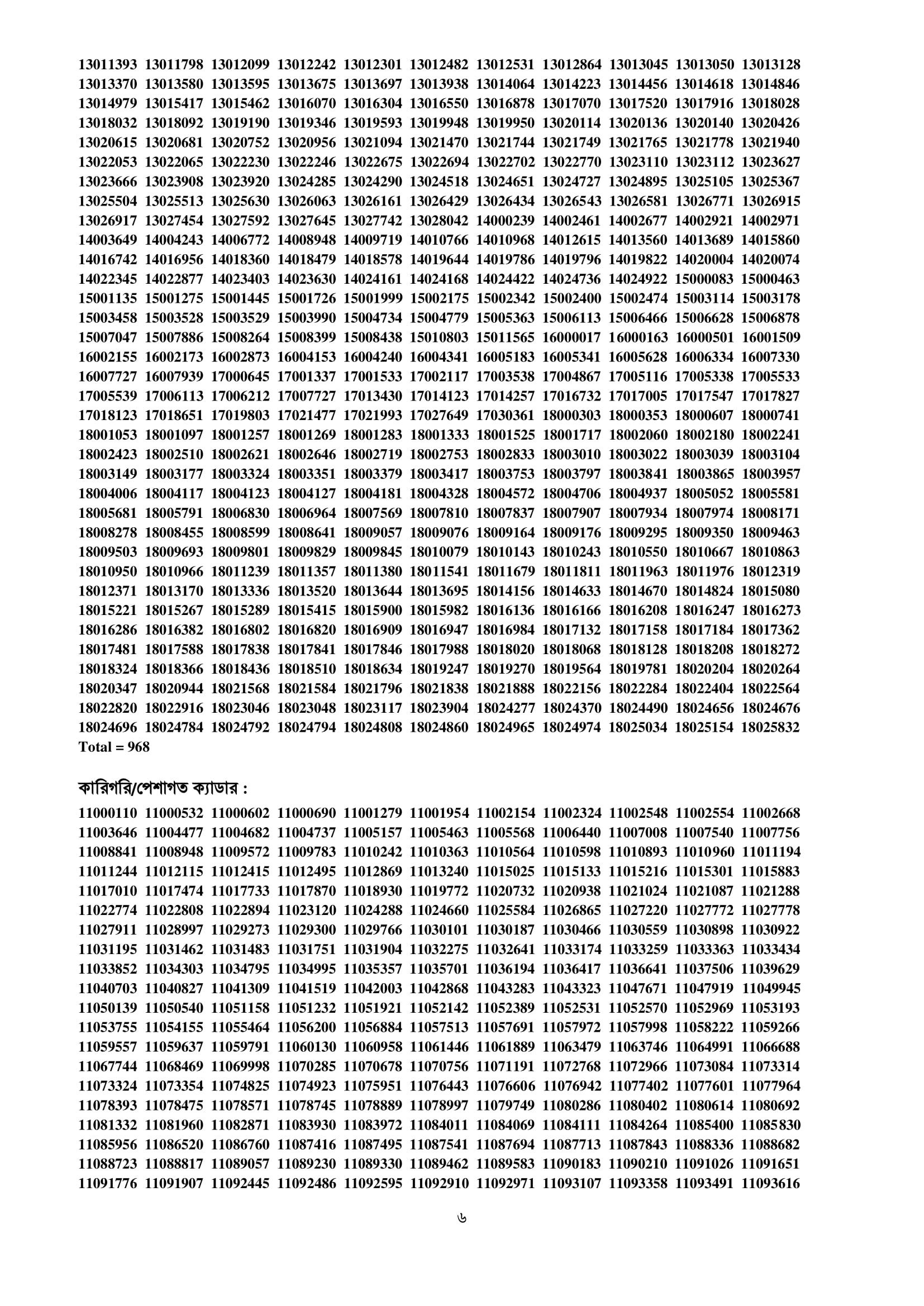 13011393 13011798 13012099 13012242 13012301 13012482 13012531 13012864 13013045 13013050 13013128
13013370 13013580 13013595 13013675 13013697 13013938 13014064 13014223 13014456 13014618 13014846
13014979 13015417 13015462 13016070 13016304 13016550 13016878 13017070 13017520 13017916 13018028
13018032 13018092 13019190 13019346 13019593 13019948 13019950 13020114 13020136 13020140 13020426
13020615 13020681 13020752 13020956 13021094 13021470 13021744 13021749 13021765 13021778 13021940
13022053 13022065 13022230 13022246 13022675 13022694 13022702 13022770 13023110 13023112 13023627
13023666 13023908 13023920 13024285 13024290 13024518 13024651 13024727 13024895 13025105 13025367
13025504 13025513 13025630 13026063 13026161 13026429 13026434 13026543 13026581 13026771 13026915
13026917 13027454 13027592 13027645 13027742 13028042 14000239 14002461 14002677 14002921 14002971
14003649 14004243 14006772 14008948 14009719 14010766 14010968 14012615 14013560 14013689 14015860
14016742 14016956 14018360 14018479 14018578 14019644 14019786 14019796 14019822 14020004 14020074
14022345 14022877 14023403 14023630 14024161 14024168 14024422 14024736 14024922 15000083 15000463
15001135 15001275 15001445 15001726 15001999 15002175 15002342 15002400 15002474 15003114 15003178
15003458 15003528 15003529 15003990 15004734 15004779 15005363 15006113 15006466 15006628 15006878
15007047 15007886 15008264 15008399 15008438 15010803 15011565 16000017 16000163 16000501 16001509
16002155 16002173 16002873 16004153 16004240 16004341 16005183 16005341 16005628 16006334 16007330
16007727 16007939 17000645 17001337 17001533 17002117 17003538 17004867 17005116 17005338 17005533
17005539 17006113 17006212 17007727 17013430 17014123 17014257 17016732 17017005 17017547 17017827
17018123 17018651 17019803 17021477 17021993 17027649 17030361 18000303 18000353 18000607 18000741
18001053 18001097 18001257 18001269 18001283 18001333 18001525 18001717 18002060 18002180 18002241
18002423 18002510 18002621 18002646 18002719 18002753 18002833 18003010 18003022 18003039 18003104
18003149 18003177 18003324 18003351 18003379 18003417 18003753 18003797 18003841 18003865 18003957
18004006 18004117 18004123 18004127 18004181 18004328 18004572 18004706 18004937 18005052 18005581
18005681 18005791 18006830 18006964 18007569 18007810 18007837 18007907 18007934 18007974 18008171
18008278 18008455 18008599 18008641 18009057 18009076 18009164 18009176 18009295 18009350 18009463
18009503 18009693 18009801 18009829 18009845 18010079 18010143 18010243 18010550 18010667 18010863
18010950 18010966 18011239 18011357 18011380 18011541 18011679 18011811 18011963 18011976 18012319
18012371 18013170 18013336 18013520 18013644 18013695 18014156 18014633 18014670 18014824 18015080
18015221 18015267 18015289 18015415 18015900 18015982 18016136 18016166 18016208 18016247 18016273
18016286 18016382 18016802 18016820 18016909 18016947 18016984 18017132 18017158 18017184 18017362
18017481 18017588 18017838 18017841 18017846 18017988 18018020 18018068 18018128 18018208 18018272
18018324 18018366 18018436 18018510 18018634 18019247 18019270 18019564 18019781 18020204 18020264
18020347 18020944 18021568 18021584 18021796 18021838 18021888 18022156 18022284 18022404 18022564
18022820 18022916 18023046 18023048 18023117 18023904 18024277 18024370 18024490 18024656 18024676
18024696 18024784 18024792 18024794 18024808 18024860 18024965 18024974 18025034 18025154 18025832
Total = 968

কারিগরি/পেশাগত ক্যাডার :

11000110 11000532 11000602 11000690 11001279 11001954 11002154 11002324 11002548 11002554 11002668
11003646 11004477 11004682 11004737 11005157 11005463 11005568 11006440 11007008 11007540 11007756
11008841 11008948 11009572 11009783 11010242 11010363 11010564 11010598 11010893 11010960 11011194
11011244 11012115 11012415 11012495 11012869 11013240 11015025 11015133 11015216 11015301 11015883
11017010 11017474 11017733 11017870 11018930 11019772 11020732 11020938 11021024 11021087 11021288
11022774 11022808 11022894 11023120 11024288 11024660 11025584 11026865 11027220 11027772 11027778
11027911 11028997 11029273 11029300 11029766 11030101 11030187 11030466 11030559 11030898 11030922
11031195 11031462 11031483 11031751 11031904 11032275 11032641 11033174 11033259 11033363 11033434
11033852 11034303 11034795 11034995 11035357 11035701 11036194 11036417 11036641 11037506 11039629
11040703 11040827 11041309 11041519 11042003 11042868 11043283 11043323 11047671 11047919 11049945
11050139 11050540 11051158 11051232 11051921 11052142 11052389 11052531 11052570 11052969 11053193
11053755 11054155 11055464 11056200 11056884 11057513 11057691 11057972 11057998 11058222 11059266
11059557 11059637 11059791 11060130 11060958 11061446 11061889 11063479 11063746 11064991 11066688
11067744 11068469 11069998 11070285 11070678 11070756 11071191 11072768 11072966 11073084 11073314
11073324 11073354 11074825 11074923 11075951 11076443 11076606 11076942 11077402 11077601 11077964
11078393 11078475 11078571 11078745 11078889 11078997 11079749 11080286 11080402 11080614 11080692
11081332 11081960 11082871 11083930 11083972 11084011 11084069 11084111 11084264 11085400 11085830
11085956 11086520 11086760 11087416 11087495 11087541 11087694 11087713 11087843 11088336 11088682
11088723 11088817 11089057 11089230 11089330 11089462 11089583 11090183 11090210 11091026 11091651
11091776 11091907 11092445 11092486 11092595 11092910 11092971 11093107 11093358 11093491 11093616

৬